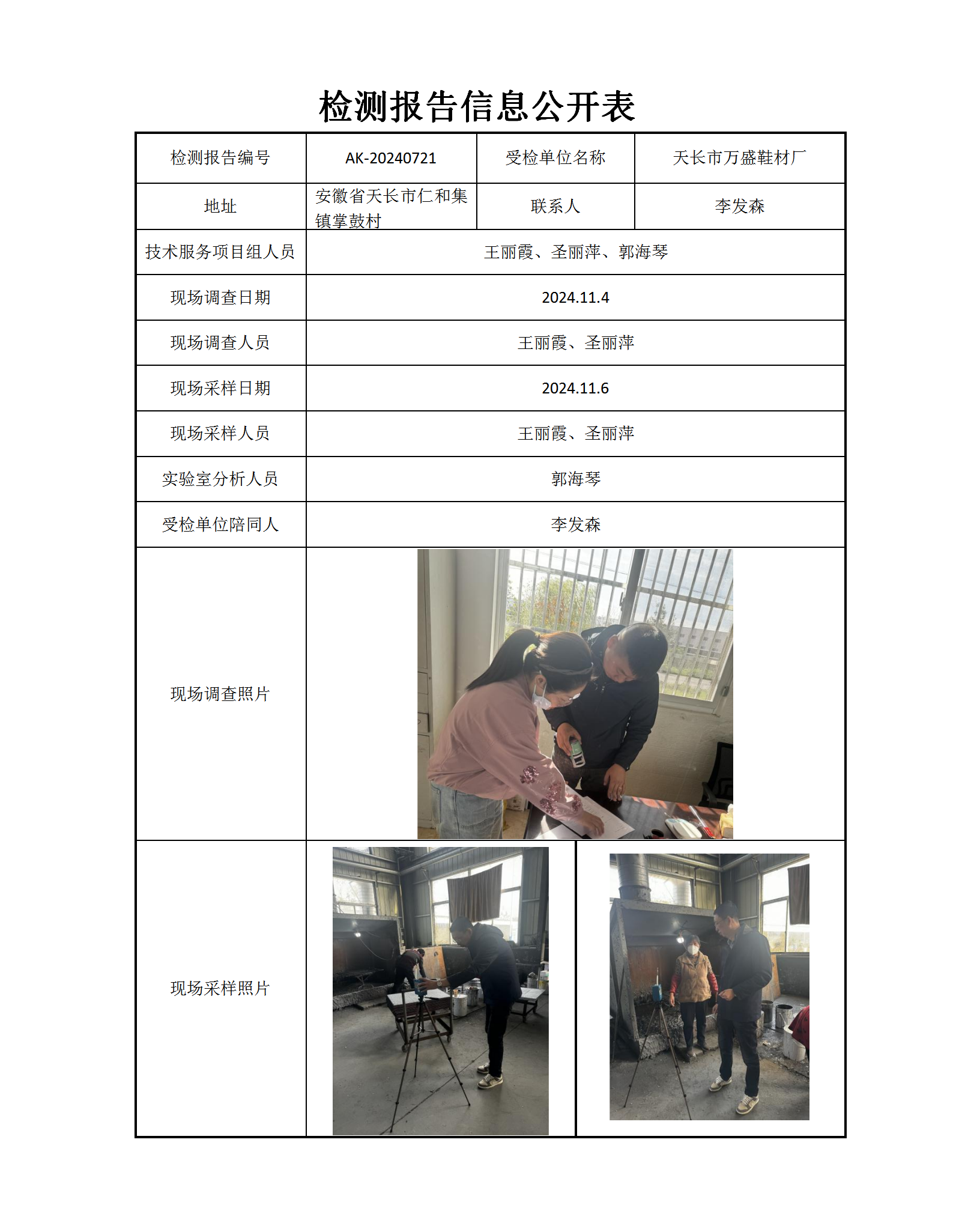 检测报告信息公开表

| 检测报告编号 | AK-20240721 | 受检单位名称 | 天长市万盛鞋材厂 |
|---|---|---|---|
| 地址 | 安徽省天长市仁和集镇掌鼓村 | 联系人 | 李发森 |
| 技术服务项目组人员 | 王丽霞、圣丽萍、郭海琴 | | |
| 现场调查日期 | 2024.11.4 | | |
| 现场调查人员 | 王丽霞、圣丽萍 | | |
| 现场采样日期 | 2024.11.6 | | |
| 现场采样人员 | 王丽霞、圣丽萍 | | |
| 实验室分析人员 | 郭海琴 | | |
| 受检单位陪同人 | 李发森 | | |
| 现场调查照片 | | | |
| 现场采样照片 | | | |